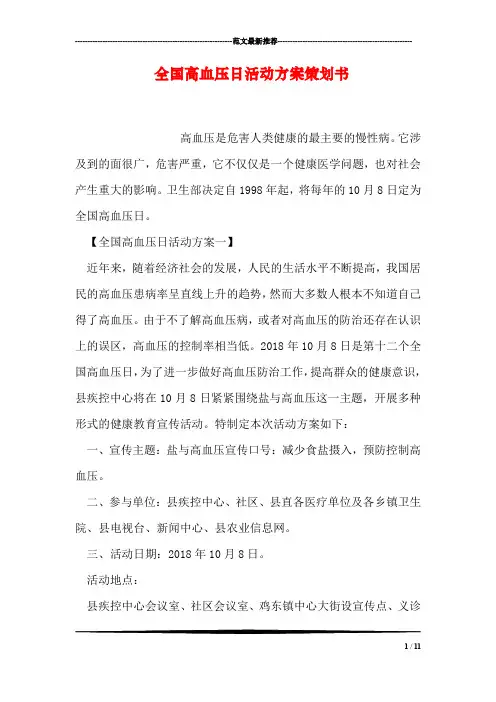 范文最新推荐

全国高血压日活动方案策划书

高血压是危害人类健康的最主要的慢性病。它涉及到的面很广，危害严重，它不仅仅是一个健康医学问题，也对社会产生重大的影响。卫生部决定自1998年起，将每年的10月8日定为全国高血压日。

【全国高血压日活动方案一】

近年来，随着经济社会的发展，人民的生活水平不断提高，我国居民的高血压患病率呈直线上升的趋势，然而大多数人根本不知道自己得了高血压。由于不了解高血压病，或者对高血压的防治还存在认识上的误区，高血压的控制率相当低。2018年10月8日是第十二个全国高血压日，为了进一步做好高血压防治工作，提高群众的健康意识，县疾控中心将在10月8日紧紧围绕盐与高血压这一主题，开展多种形式的健康教育宣传活动。特制定本次活动方案如下：

一、宣传主题：盐与高血压宣传口号：减少食盐摄入，预防控制高血压。

二、参与单位：县疾控中心、社区、县直各医疗单位及各乡镇卫生院、县电视台、新闻中心、县农业信息网。

三、活动日期：2018年10月8日。

活动地点：

县疾控中心会议室、社区会议室、鸡东镇中心大街设宣传点、义诊

1 / 11